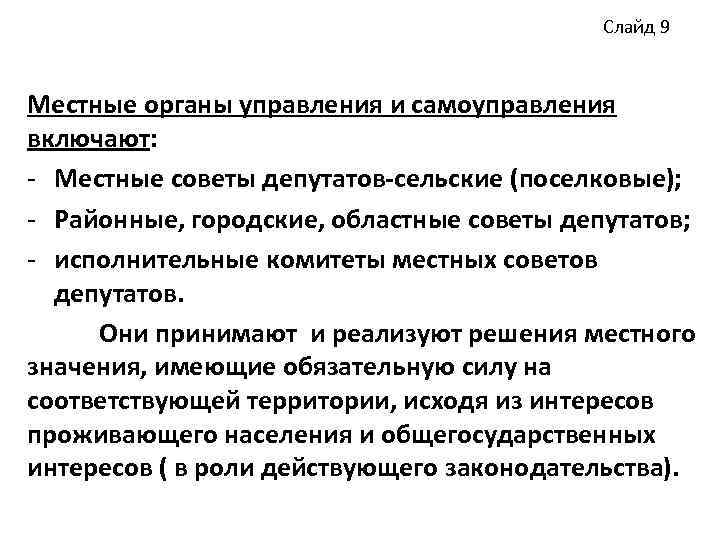 Слайд 9

Местные органы управления и самоуправления включают:
- Местные советы депутатов-сельские (поселковые);
- Районные, городские, областные советы депутатов;
- исполнительные комитеты местных советов депутатов.

Они принимают и реализуют решения местного значения, имеющие обязательную силу на соответствующей территории, исходя из интересов проживающего населения и общегосударственных интересов ( в роли действующего законодательства).